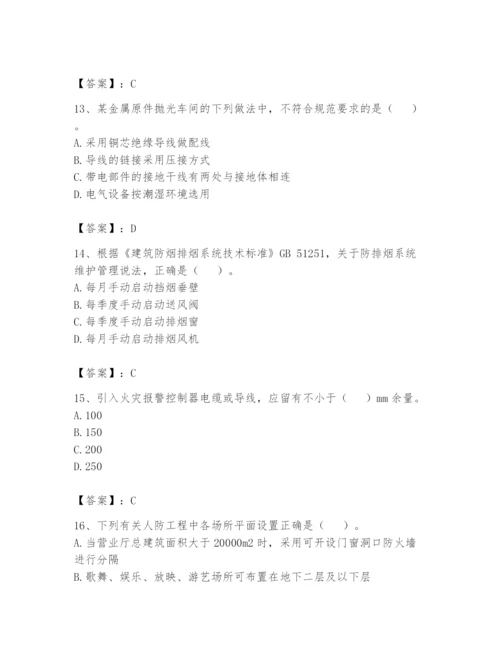 【答案】：C

13、某金属原件抛光车间的下列做法中，不符合规范要求的是（　）。
A. 采用铜芯绝缘导线做配线
B. 导线的链接采用压接方式
C. 带电部件的接地干线有两处与接地体相连
D. 电气设备按潮湿环境选用

【答案】：D

14、根据《建筑防烟排烟系统技术标准》GB 51251，关于防排烟系统维护管理说法，正确是（　）。
A. 每月手动启动挡烟垂壁
B. 每季度手动启动送风阀
C. 每季度手动启动排烟窗
D. 每月手动启动排烟风机

【答案】：C

15、引入火灾报警控制器电缆或导线，应留有不小于（　）mm 余量。
A. 100
B. 150
C. 200
D. 250

【答案】：C

16、下列有关人防工程中各场所平面设置正确是（　）。
A. 当营业厅总建筑面积大于 20000m2 时，采用可开设门窗洞口防火墙进行分隔
B. 歌舞、娱乐、放映、游艺场所可布置在地下二层及以下层